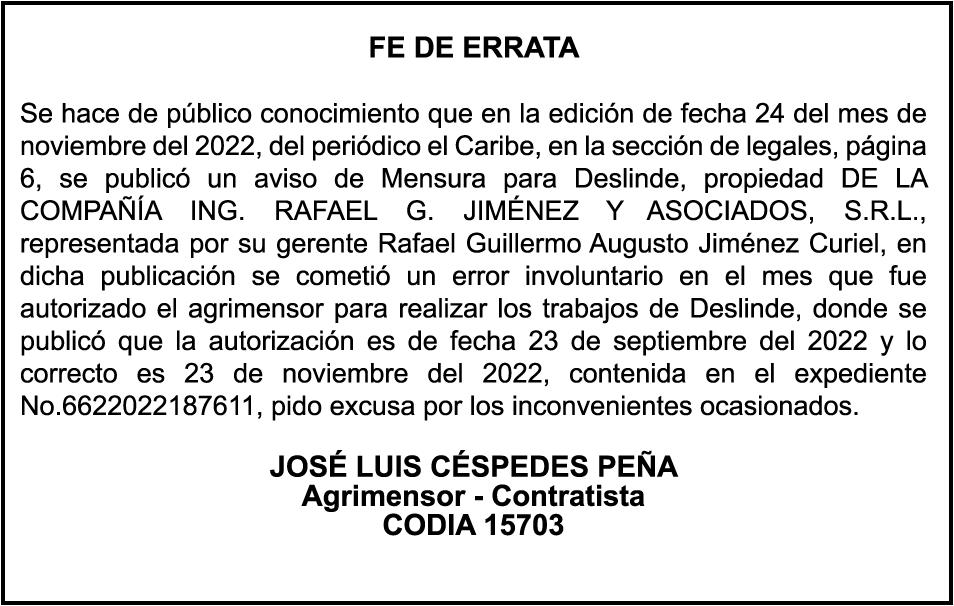 FE DE ERRATA

Se hace de público conocimiento que en la edición de fecha 24 del mes de noviembre del 2022, del periódico el Caribe, en la sección de legales, página 6, se publicó un aviso de Mensura para Deslinde, propiedad DE LA COMPAÑÍA ING. RAFAEL G. JIMÉNEZ Y ASOCIADOS, S.R.L., representada por su gerente Rafael Guillermo Augusto Jiménez Curiel, en dicha publicación se cometió un error involuntario en el mes que fue autorizado el agrimensor para realizar los trabajos de Deslinde, donde se publicó que la autorización es de fecha 23 de septiembre del 2022 y lo correcto es 23 de noviembre del 2022, contenida en el expediente No.6622022187611, pido excusa por los inconvenientes ocasionados.

JOSÉ LUIS CÉSPEDES PEÑA
Agrimensor - Contratista
CODIA 15703